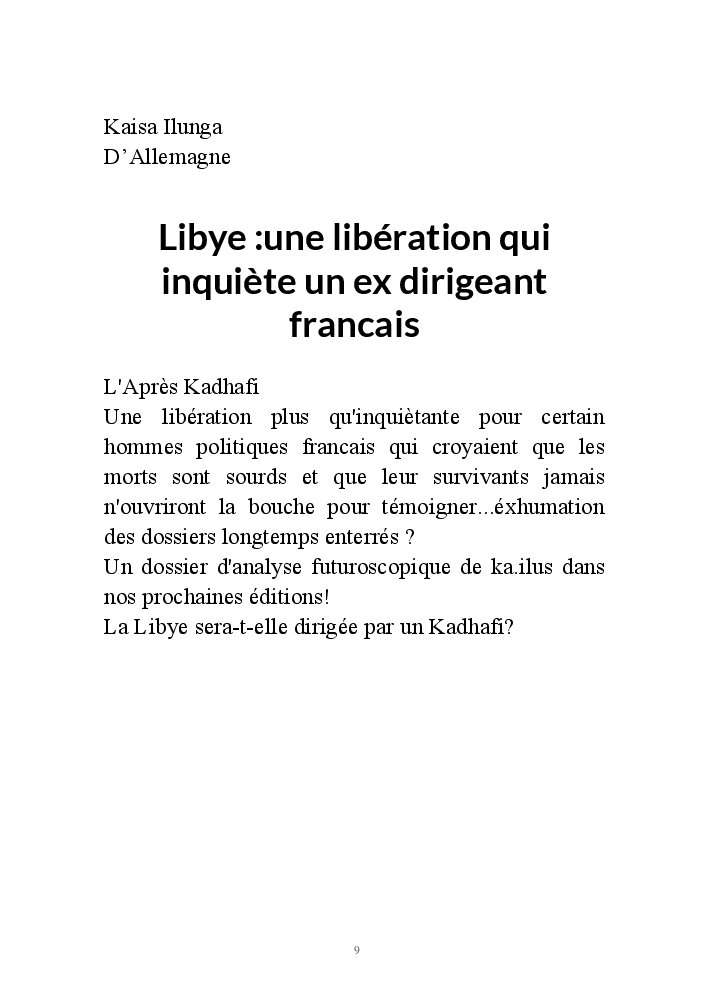 Kaisa Ilunga
D’Allemagne

Libye :une libération qui inquiète un ex dirigeant francais

L'Après Kadhafi
Une libération plus qu'inquiètante pour certain hommes politiques francais qui croyaient que les morts sont sourds et que leur survivants jamais n'ouvriront la bouche pour témoigner...éxhumation des dossiers longtemps enterrés ?
Un dossier d'analyse futuroscopique de ka.ilus dans nos prochaines éditions!
La Libye sera-t-elle dirigée par un Kadhafi?

9